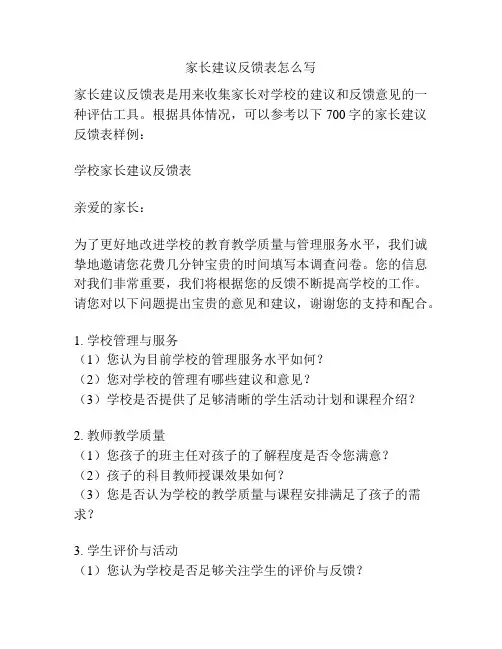 家长建议反馈表怎么写

家长建议反馈表是用来收集家长对学校的建议和反馈意见的一种评估工具。根据具体情况，可以参考以下 700 字的家长建议反馈表样例：

学校家长建议反馈表

亲爱的家长：

为了更好地改进学校的教育教学质量与管理服务水平，我们诚挚地邀请您花费几分钟宝贵的时间填写本调查问卷。您的信息对我们非常重要，我们将根据您的反馈不断提高学校的工作。请您对以下问题提出宝贵的意见和建议，谢谢您的支持和配合。

1. 学校管理与服务
（1）您认为目前学校的管理服务水平如何？
（2）您对学校的管理有哪些建议和意见？
（3）学校是否提供了足够清晰的学生活动计划和课程介绍？

2. 教师教学质量
（1）您孩子的班主任对孩子的了解程度是否令您满意？
（2）孩子的科目教师授课效果如何？
（3）您是否认为学校的教学质量与课程安排满足了孩子的需求？

3. 学生评价与活动
（1）您认为学校是否足够关注学生的评价与反馈？